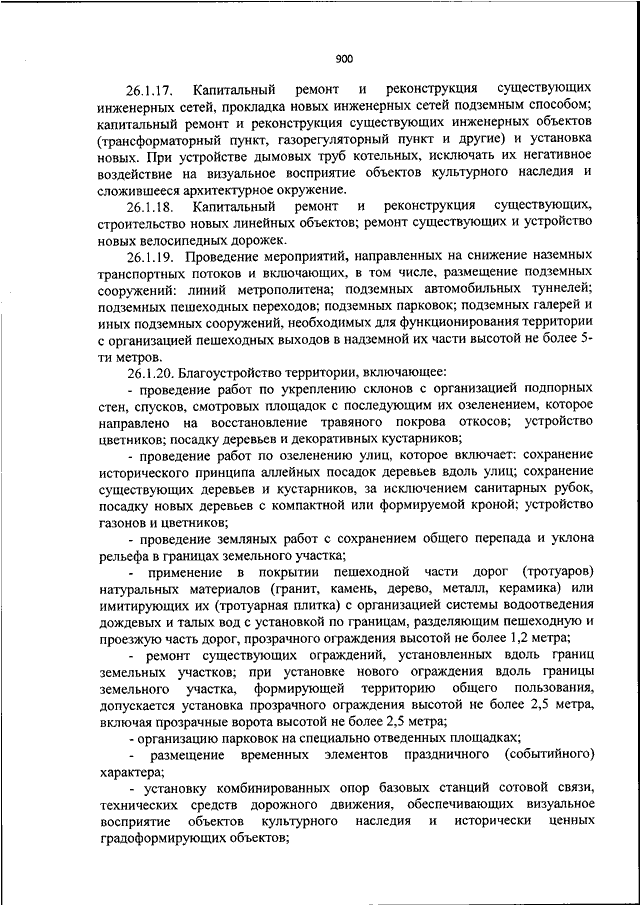 900

26.1.17. Капитальный ремонт и реконструкция существующих инженерных сетей, прокладка новых инженерных сетей подземным способом; капитальный ремонт и реконструкция существующих инженерных объектов (трансформаторный пункт, газорегуляторный пункт и другие) и установка новых. При устройстве дымовых труб котельных, исключать их негативное воздействие на визуальное восприятие объектов культурного наследия и сложившееся архитектурное окружение.

26.1.18. Капитальный ремонт и реконструкция существующих, строительство новых линейных объектов; ремонт существующих и устройство новых велосипедных дорожек.

26.1.19. Проведение мероприятий, направленных на снижение наземных транспортных потоков и включающих, в том числе, размещение подземных сооружений: линий метрополитена; подземных автомобильных туннелей; подземных пешеходных переходов; подземных парковок; подземных галерей и иных подземных сооружений, необходимых для функционирования территории с организацией пешеходных выходов в надземной их части высотой не более 5-ти метров.

26.1.20. Благоустройство территории, включающее:

- проведение работ по укреплению склонов с организацией подпорных стен, спусков, смотровых площадок с последующим их озеленением, которое направлено на восстановление травяного покрова откосов; устройство цветников; посадку деревьев и декоративных кустарников;

- проведение работ по озеленению улиц, которое включает: сохранение исторического принципа аллейных посадок деревьев вдоль улиц; сохранение существующих деревьев и кустарников, за исключением санитарных рубок, посадку новых деревьев с компактной или формируемой кроной; устройство газонов и цветников;

- проведение земляных работ с сохранением общего перепада и уклона рельефа в границах земельного участка;

- применение в покрытии пешеходной части дорог (тротуаров) натуральных материалов (гранит, камень, дерево, металл, керамика) или имитирующих их (тротуарная плитка) с организацией системы водоотведения дождевых и талых вод с установкой по границам, разделяющим пешеходную и проезжую часть дорог, прозрачного ограждения высотой не более 1,2 метра;

- ремонт существующих ограждений, установленных вдоль границ земельных участков; при установке нового ограждения вдоль границы земельного участка, формирующей территорию общего пользования, допускается установка прозрачного ограждения высотой не более 2,5 метра, включая прозрачные ворота высотой не более 2,5 метра;

- организацию парковок на специально отведенных площадках;

- размещение временных элементов праздничного (событийного) характера;

- установку комбинированных опор базовых станций сотовой связи, технических средств дорожного движения, обеспечивающих визуальное восприятие объектов культурного наследия и исторически ценных градоформирующих объектов;